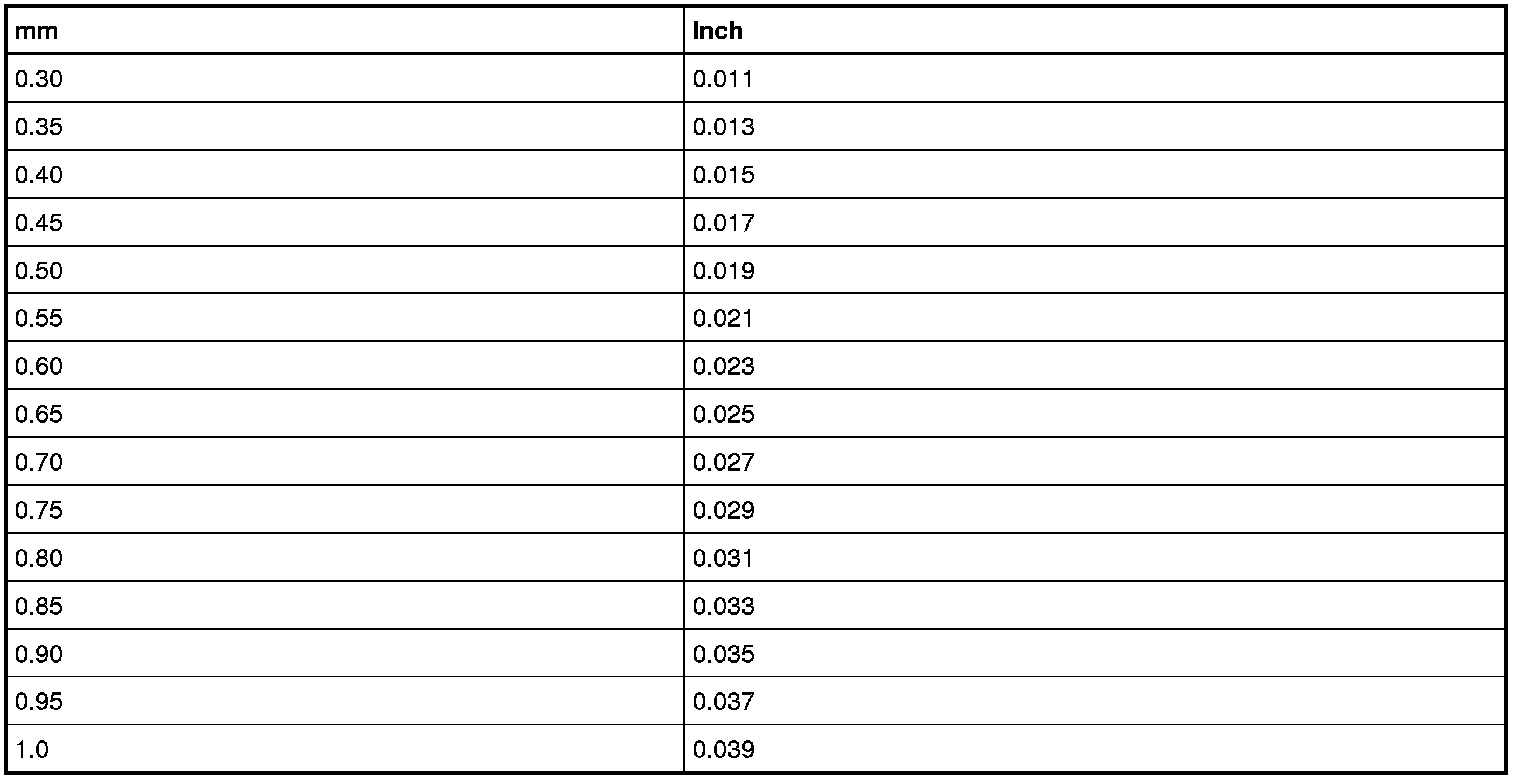 | mm | Inch |
|---|---|
| 0.30 | 0.011 |
| 0.35 | 0.013 |
| 0.40 | 0.015 |
| 0.45 | 0.017 |
| 0.50 | 0.019 |
| 0.55 | 0.021 |
| 0.60 | 0.023 |
| 0.65 | 0.025 |
| 0.70 | 0.027 |
| 0.75 | 0.029 |
| 0.80 | 0.031 |
| 0.85 | 0.033 |
| 0.90 | 0.035 |
| 0.95 | 0.037 |
| 1.0 | 0.039 |